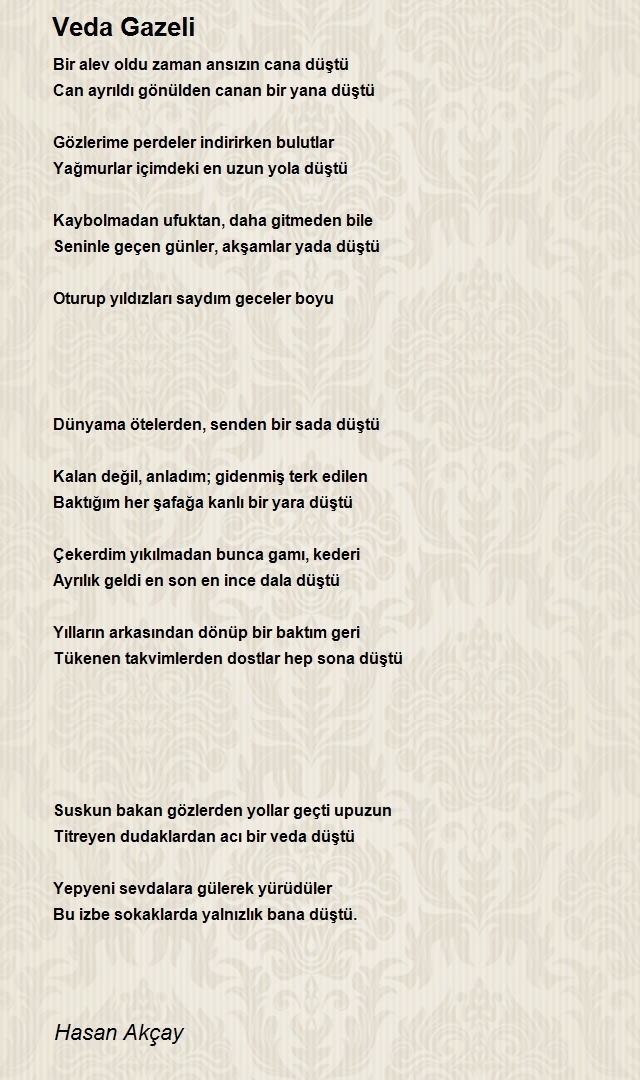 Veda Gazeli

Bir alev oldu zaman ansızın cana düştü
Can ayrıldı gönülden canan bir yana düştü

Gözlerime perdeler indirirken bulutlar
Yağmurlar içimdeki en uzun yola düştü

Kaybolmadan ufuktan, daha gitmeden bile
Seninle geçen günler, akşamlar yada düştü

Oturup yıldızları saydım geceler boyu

Dünyama ötelerden, senden bir sada düştü

Kalan değil, anladım; gidenmiş terk edilen
Baktığım her şafağa kanlı bir yara düştü

Çekerdim yıkılmadan bunca gamı, kederi
Ayrılık geldi en son en ince dala düştü

Yılların arkasından dönüp bir baktım geri
Tükenen takvimlerden dostlar hep sona düştü

Suskun bakan gözlerden yollar geçti upuzun
Titreyen dudaklardan acı bir veda düştü

Yepyeni sevdalara gülerek yürüdüler
Bu izbe sokaklarda yalnızlık bana düştü.

Hasan Akçay